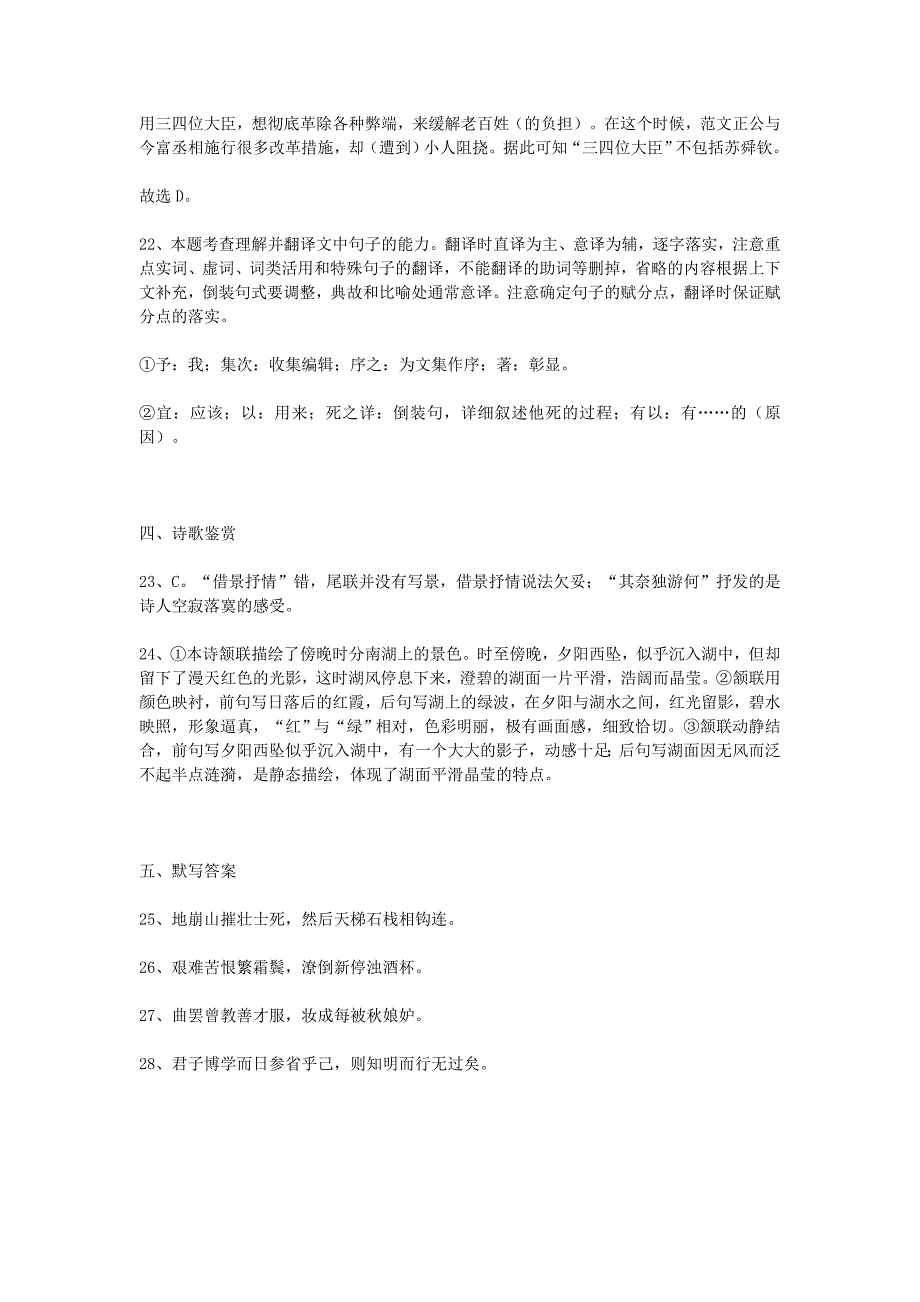 用三四位大臣，想彻底革除各种弊端，来缓解老百姓（的负担）。在这个时候，范文正公与今富丞相施行很多改革措施，却（遭到）小人阻挠。据此可知“三四位大臣”不包括苏舜钦。

故选 D。

22、本题考查理解并翻译文中句子的能力。翻译时直译为主、意译为辅，逐字落实，注意重点实词、虚词、词类活用和特殊句子的翻译，不能翻译的助词等删掉，省略的内容根据上下文补充，倒装句式要调整，典故和比喻处通常意译。注意确定句子的赋分点，翻译时保证赋分点的落实。

①予：我；集次：收集编辑；序之：为文集作序；著：彰显。

②宜：应该；以：用来；死之详：倒装句，详细叙述他死的过程；有以：有……的（原因）。

四、诗歌鉴赏

23、C。“借景抒情”错，尾联并没有写景，借景抒情说法欠妥；“其奈独游何”抒发的是诗人空寂落寞的感受。

24、①本诗颔联描绘了傍晚时分南湖上的景色。时至傍晚，夕阳西坠，似乎沉入湖中，但却留下了漫天红色的光影，这时湖风停息下来，澄碧的湖面一片平滑，浩阔而晶莹。②颔联用颜色映衬，前句写日落后的红霞，后句写湖上的绿波，在夕阳与湖水之间，红光留影，碧水映照，形象逼真，“红”与“绿”相对，色彩明丽，极有画面感，细致恰切。③颔联动静结合，前句写夕阳西坠似乎沉入湖中，有一个大大的影子，动感十足；后句写湖面因无风而泛不起半点涟漪，是静态描绘，体现了湖面平滑晶莹的特点。

五、默写答案

25、地崩山摧壮士死，然后天梯石栈相钩连。

26、艰难苦恨繁霜鬓，潦倒新停浊酒杯。

27、曲罢曾教善才服，妆成每被秋娘妒。

28、君子博学而日参省乎己，则知明而行无过矣。